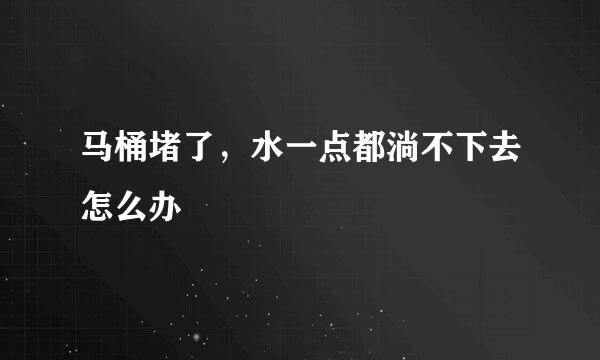 马桶堵了，水一点都淌不下去怎么办